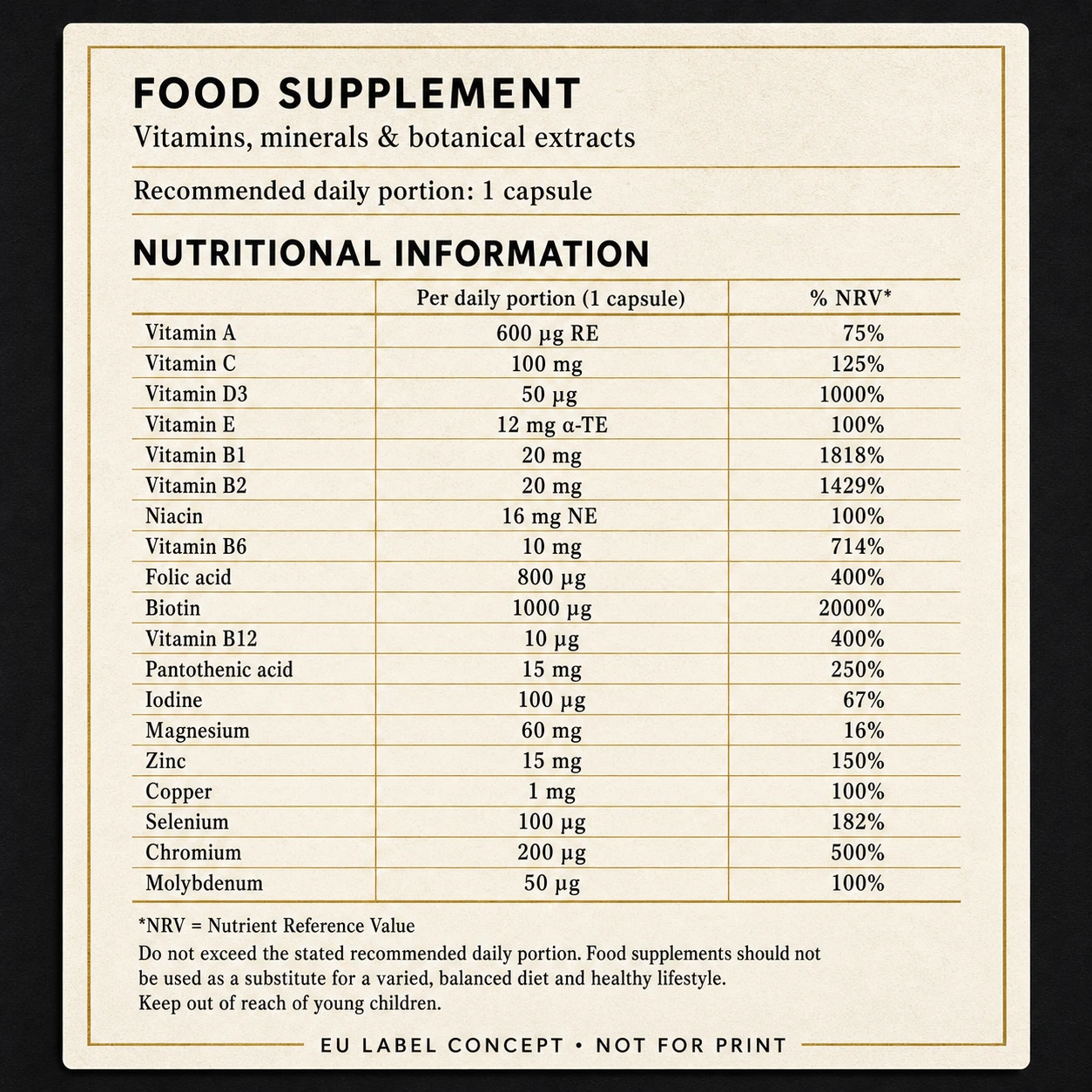 FOOD SUPPLEMENT
Vitamins, minerals & botanical extracts

Recommended daily portion: 1 capsule

NUTRITIONAL INFORMATION

| | Per daily portion (1 capsule) | % NRV* |
|---|---|---|
| Vitamin A | 600 μg RE | 75% |
| Vitamin C | 100 mg | 125% |
| Vitamin D3 | 50 μg | 1000% |
| Vitamin E | 12 mg α-TE | 100% |
| Vitamin B1 | 20 mg | 1818% |
| Vitamin B2 | 20 mg | 1429% |
| Niacin | 16 mg NE | 100% |
| Vitamin B6 | 10 mg | 714% |
| Folic acid | 800 μg | 400% |
| Biotin | 1000 μg | 2000% |
| Vitamin B12 | 10 μg | 400% |
| Pantothenic acid | 15 mg | 250% |
| Iodine | 100 μg | 67% |
| Magnesium | 60 mg | 16% |
| Zinc | 15 mg | 150% |
| Copper | 1 mg | 100% |
| Selenium | 100 μg | 182% |
| Chromium | 200 μg | 500% |
| Molybdenum | 50 μg | 100% |

*NRV = Nutrient Reference Value

Do not exceed the stated recommended daily portion. Food supplements should not be used as a substitute for a varied, balanced diet and healthy lifestyle.
Keep out of reach of young children.

EU LABEL CONCEPT • NOT FOR PRINT